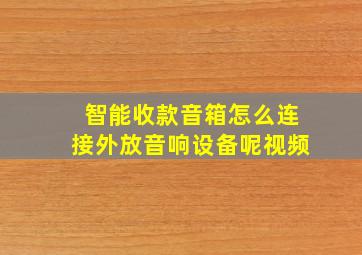 智能收款音箱怎么连接外放音响设备呢视频